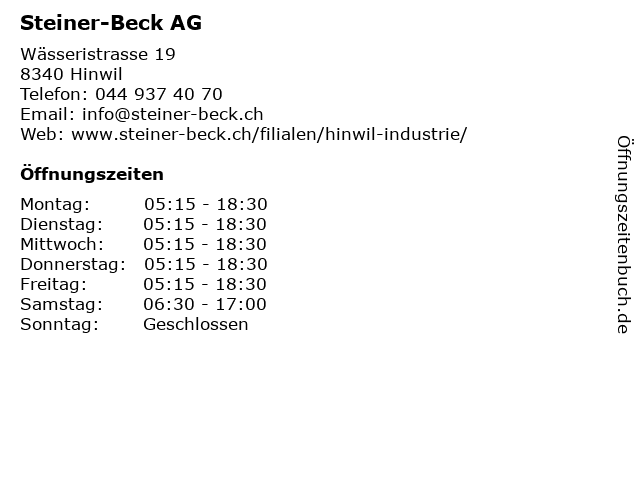 Steiner-Beck AG

Wässeristrasse 19
8340 Hinwil
Telefon: 044 937 40 70
Email: info@steiner-beck.ch
Web: www.steiner-beck.ch/filialen/hinwil-industrie/

Öffnungszeiten

| | |
|---|---|
| Montag: | 05:15 - 18:30 |
| Dienstag: | 05:15 - 18:30 |
| Mittwoch: | 05:15 - 18:30 |
| Donnerstag: | 05:15 - 18:30 |
| Freitag: | 05:15 - 18:30 |
| Samstag: | 06:30 - 17:00 |
| Sonntag: | Geschlossen |

Öffnungszeitenbuch.de